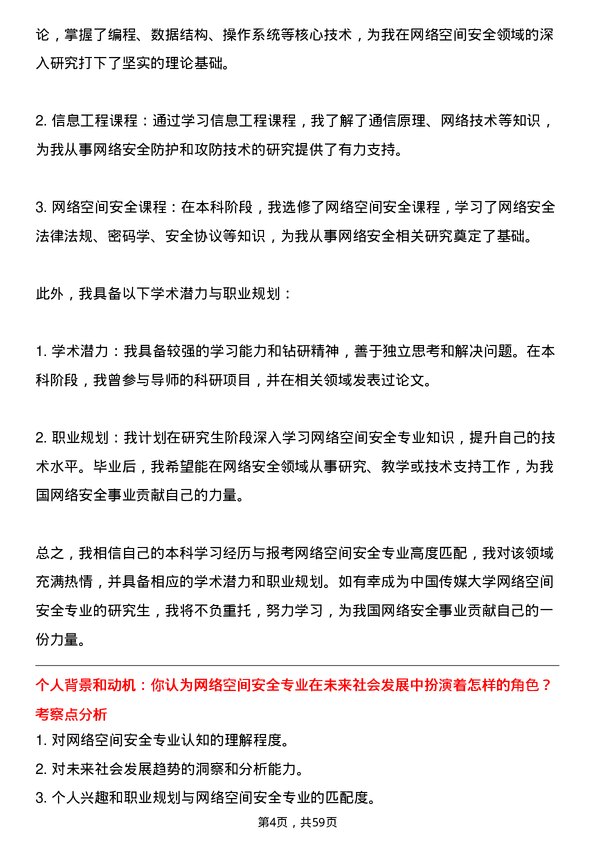 论，掌握了编程、数据结构、操作系统等核心技术，为我在网络空间安全领域的深入研究打下了坚实的理论基础。

2. 信息工程课程：通过学习信息工程课程，我了解了通信原理、网络技术等知识，为我从事网络安全防护和攻防技术的研究提供了有力支持。

3. 网络空间安全课程：在本科阶段，我选修了网络空间安全课程，学习了网络安全法律法规、密码学、安全协议等知识，为我从事网络安全相关研究奠定了基础。

此外，我具备以下学术潜力与职业规划：

1. 学术潜力：我具备较强的学习能力和钻研精神，善于独立思考和解决问题。在本科阶段，我曾参与导师的科研项目，并在相关领域发表过论文。

2. 职业规划：我计划在研究生阶段深入学习网络空间安全专业知识，提升自己的技术水平。毕业后，我希望能在网络安全领域从事研究、教学或技术支持工作，为我国网络安全事业贡献自己的力量。

总之，我相信自己的本科学习经历与报考网络空间安全专业高度匹配，我对该领域充满热情，并具备相应的学术潜力和职业规划。如有幸成为中国传媒大学网络空间安全专业的研究生，我将不负重托，努力学习，为我国网络安全事业贡献自己的一份力量。

个人背景和动机：你认为网络空间安全专业在未来社会发展中扮演着怎样的角色？
考察点分析
1. 对网络空间安全专业认知的理解程度。
2. 对未来社会发展趋势的洞察和分析能力。
3. 个人兴趣和职业规划与网络空间安全专业的匹配度。

第4页，共59页